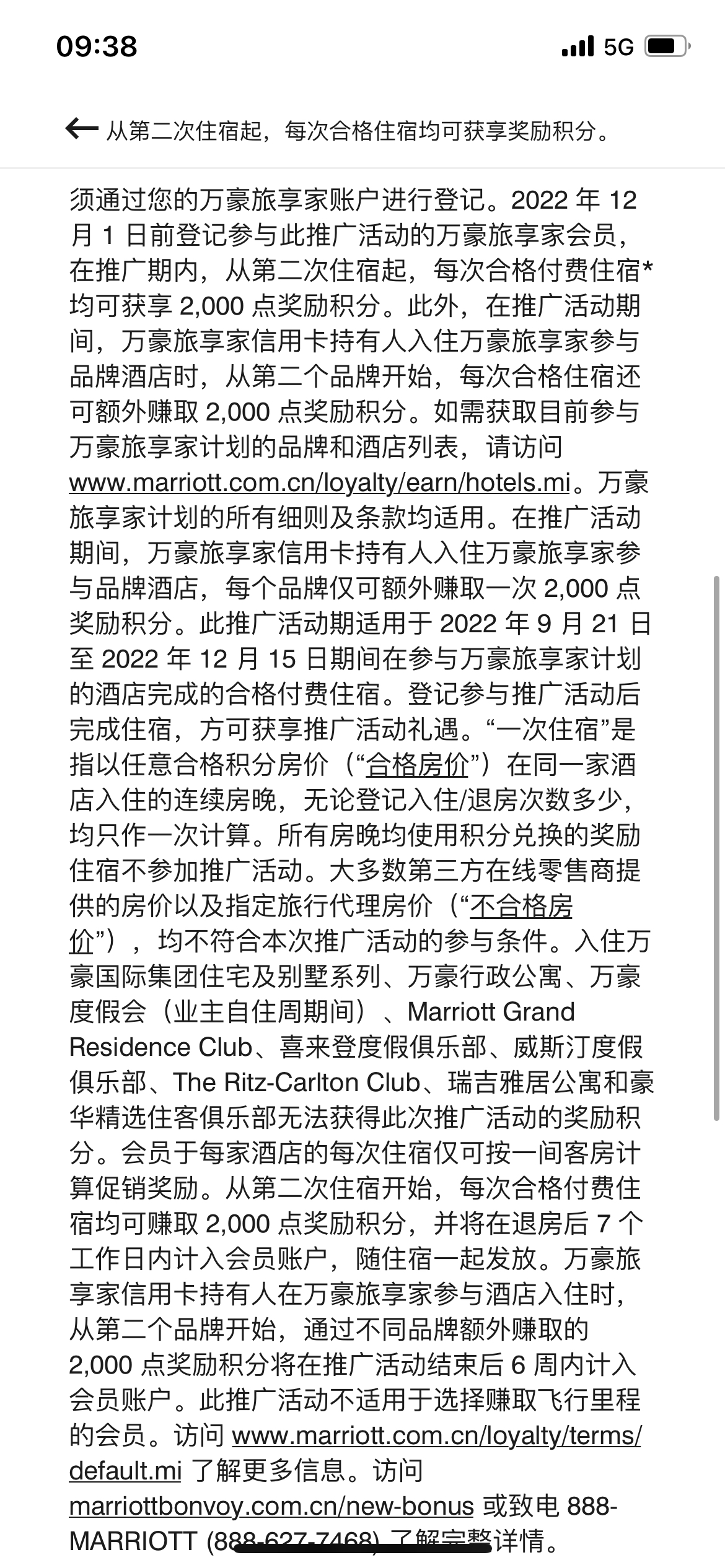 09:38

5G

从第二次住宿起，每次合格住宿均可获享奖励积分。

须通过您的万豪旅享家账户进行登记。2022 年 12 月 1 日前登记参与此推广活动的万豪旅享家会员，在推广期内，从第二次住宿起，每次合格付费住宿*均可获享 2,000 点奖励积分。此外，在推广活动期间，万豪旅享家信用卡持有人入住万豪旅享家参与品牌酒店时，从第二个品牌开始，每次合格住宿还可额外赚取 2,000 点奖励积分。如需获取目前参与万豪旅享家计划的品牌和酒店列表，请访问 www.marriott.com.cn/loyalty/earn/hotels.mi。万豪旅享家计划的所有细则及条款均适用。在推广活动期间，万豪旅享家信用卡持有人入住万豪旅享家参与品牌酒店，每个品牌仅可额外赚取一次 2,000 点奖励积分。此推广活动期适用于 2022 年 9 月 21 日至 2022 年 12 月 15 日期间在参与万豪旅享家计划的酒店完成的合格付费住宿。登记参与推广活动后完成住宿，方可获享推广活动礼遇。“一次住宿”是指以任意合格积分房价（“合格房价”）在同一家酒店入住的连续房晚，无论登记入住/退房次数多少，均只作一次计算。所有房晚均使用积分兑换的奖励住宿不参加推广活动。大多数第三方在线零售商提供的房价以及指定旅行代理房价（“不合格房价”），均不符合本次推广活动的参与条件。入住万豪国际集团住宅及别墅系列、万豪行政公寓、万豪度假会（业主自住周期间）、Marriott Grand Residence Club、喜来登度假俱乐部、威斯汀度假俱乐部、The Ritz-Carlton Club、瑞吉雅居公寓和豪华精选住客俱乐部无法获得此次推广活动的奖励积分。会员于每家酒店的每次住宿仅可按一间客房计算促销奖励。从第二次住宿开始，每次合格付费住宿均可赚取 2,000 点奖励积分，并将在退房后 7 个工作日内计入会员账户，随住宿一起发放。万豪旅享家信用卡持有人在万豪旅享家参与酒店入住时，从第二个品牌开始，通过不同品牌额外赚取的 2,000 点奖励积分将在推广活动结束后 6 周内计入会员账户。此推广活动不适用于选择赚取飞行里程的会员。访问 www.marriott.com.cn/loyalty/terms/default.mi 了解更多信息。访问 marriottbonvoy.com.cn/new-bonus 或致电 888-MARRIOTT (888-627-7468) 了解完整详情。